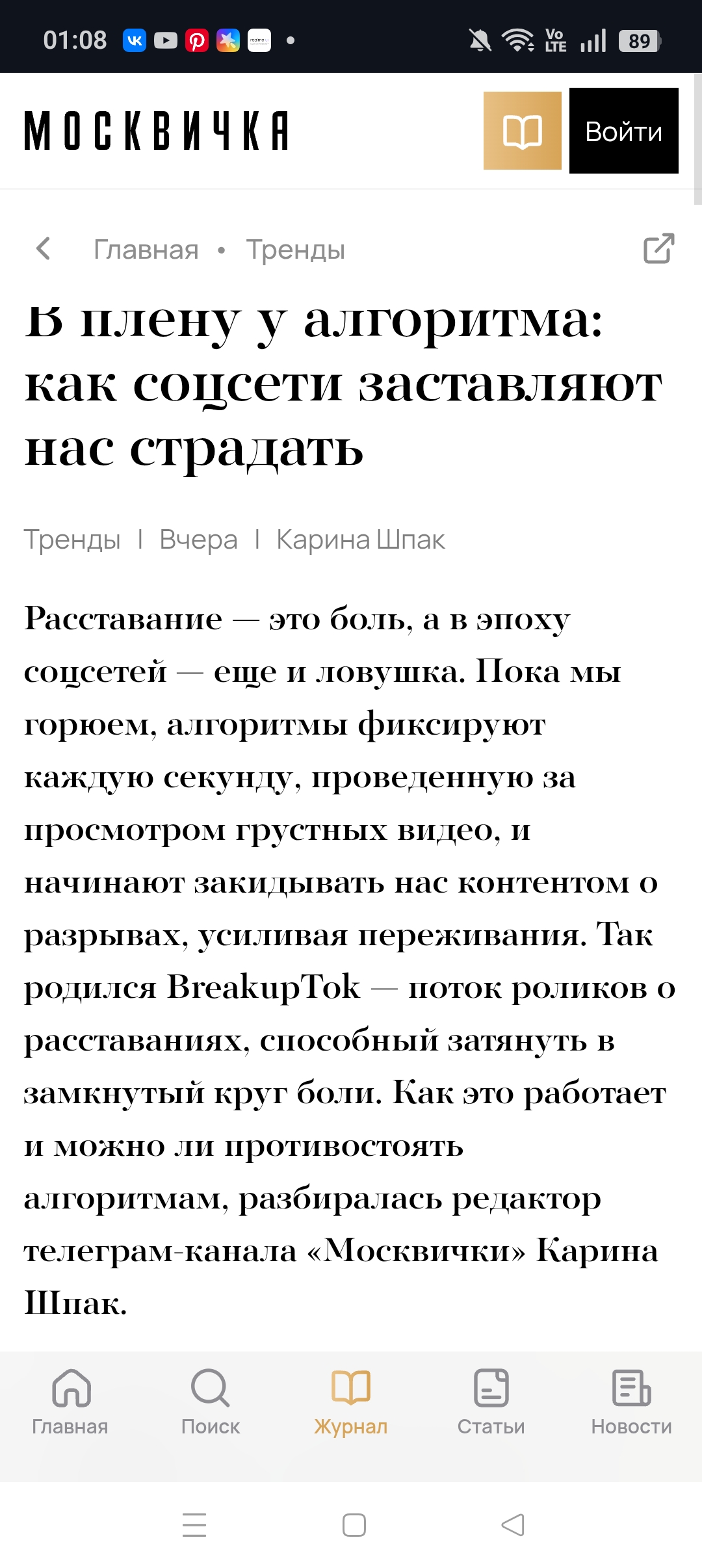 01:08

Vo LTE 89

МОСКВИЧКА

Войти

Главная • Тренды

В плену у алгоритма: как соцсети заставляют нас страдать

Тренды | Вчера | Карина Шпак

Расставание — это боль, а в эпоху соцсетей — еще и ловушка. Пока мы горюем, алгоритмы фиксируют каждую секунду, проведенную за просмотром грустных видео, и начинают закидывать нас контентом о разрывах, усиливая переживания. Так родился BreakupTok — поток роликов о расставаниях, способный затянуть в замкнутый круг боли. Как это работает и можно ли противостоять алгоритмам, разбиралась редактор телеграм-канала «Москвички» Карина Шпак.

Главная Поиск Журнал Статьи Новости